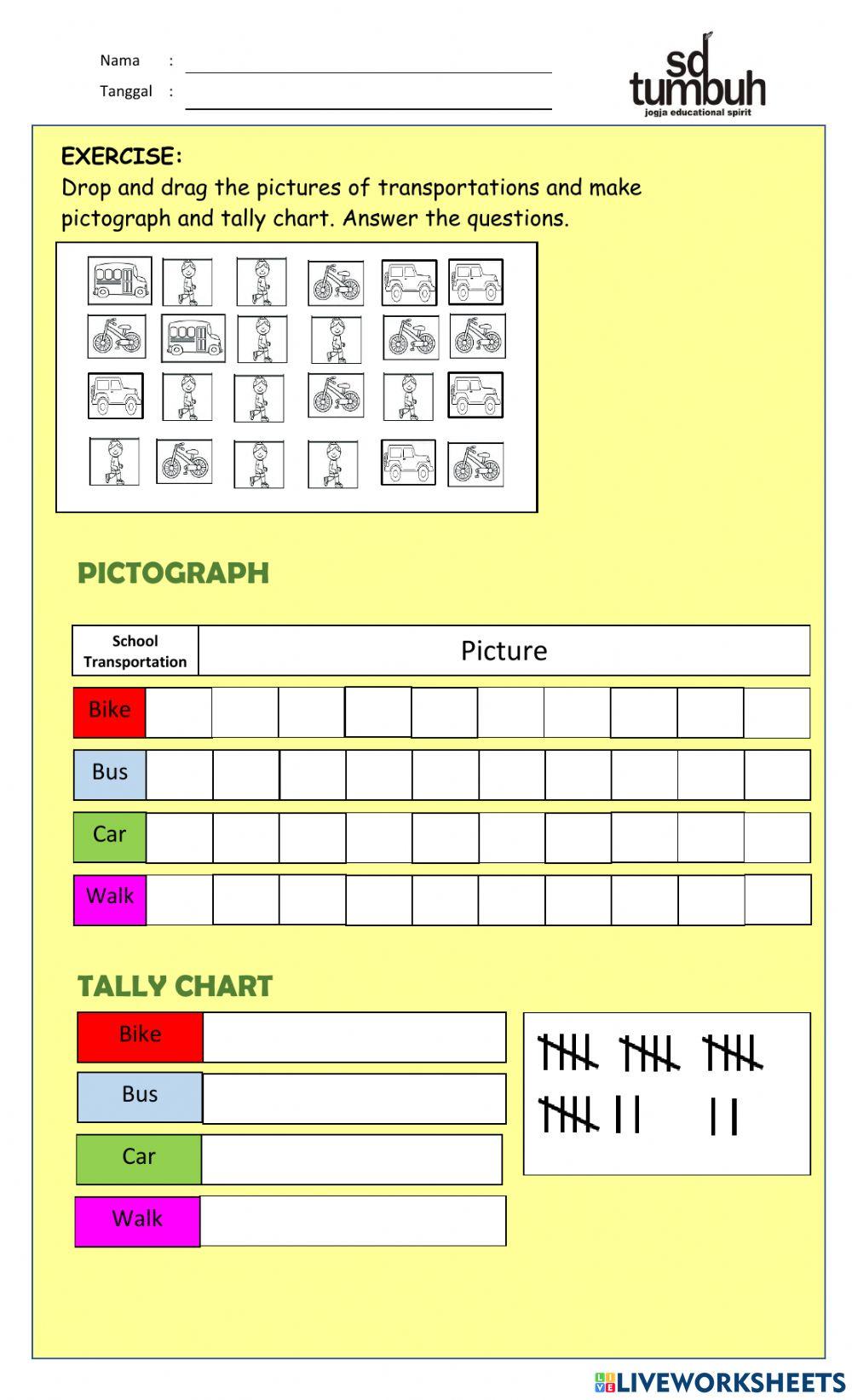 Nama :

Tanggal :

sd tumbuh
jogja educational spirit

EXERCISE:
Drop and drag the pictures of transportations and make pictograph and tally chart. Answer the questions.

PICTOGRAPH

| School Transportation | Picture |
|---|---|
| Bike | |
| Bus | |
| Car | |
| Walk | |

TALLY CHART

| Bike | |
|---|---|
| Bus | |
| Car | |
| Walk | |

LIVEWORKSHEETS